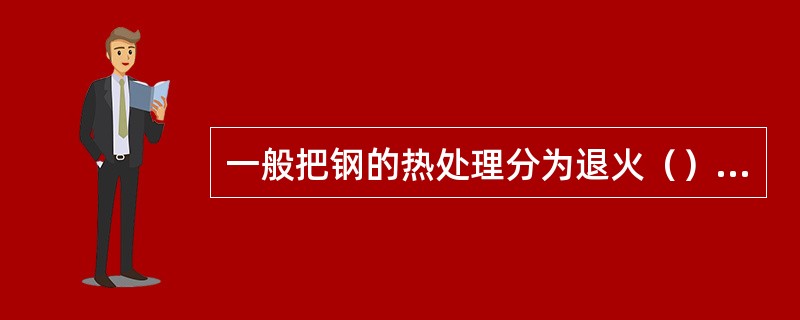 一般把钢的热处理分为退火（）...